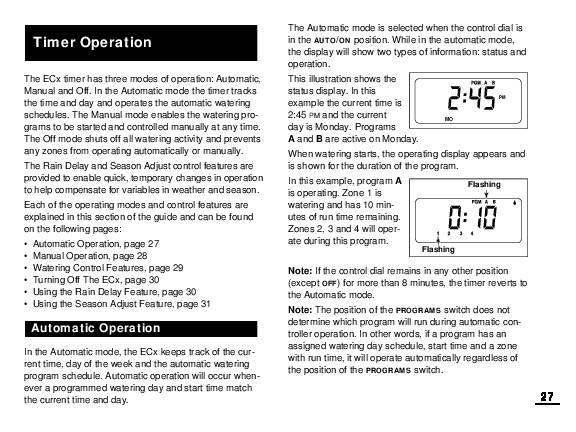 Timer Operation

The ECx timer has three modes of operation: Automatic, Manual and Off. In the Automatic mode the timer tracks the time and day and operates the automatic watering schedules. The Manual mode enables the watering programs to be started and controlled manually at any time. The Off mode shuts off all watering activity and prevents any zones from operating automatically or manually.

The Rain Delay and Season Adjust control features are provided to enable quick, temporary changes in operation to help compensate for variables in weather and season.

Each of the operating modes and control features are explained in this section of the guide and can be found on the following pages:

• Automatic Operation, page 27
• Manual Operation, page 28
• Watering Control Features, page 29
• Turning Off The ECx, page 30
• Using the Rain Delay Feature, page 30
• Using the Season Adjust Feature, page 31

Automatic Operation

In the Automatic mode, the ECx keeps track of the current time, day of the week and the automatic watering program schedule. Automatic operation will occur whenever a programmed watering day and start time match the current time and day.

The Automatic mode is selected when the control dial is in the AUTO/ON position. While in the automatic mode, the display will show two types of information: status and operation.

This illustration shows the status display. In this example the current time is 2:45 PM and the current day is Monday. Programs A and B are active on Monday.

PGM A B
2:45 PM
MO

When watering starts, the operating display appears and is shown for the duration of the program.

In this example, program A is operating. Zone 1 is watering and has 10 minutes of run time remaining. Zones 2, 3 and 4 will operate during this program.

Flashing
PGM A B
0:10
1 2 3 4
Flashing

Note: If the control dial remains in any other position (except OFF) for more than 8 minutes, the timer reverts to the Automatic mode.

Note: The position of the PROGRAMS switch does not determine which program will run during automatic controller operation. In other words, if a program has an assigned watering day schedule, start time and a zone with run time, it will operate automatically regardless of the position of the PROGRAMS switch.

27